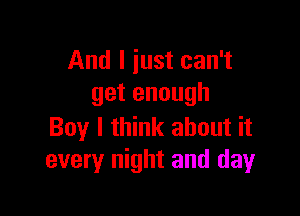 And I just can't
get enough
Boy I think about it
every night and day